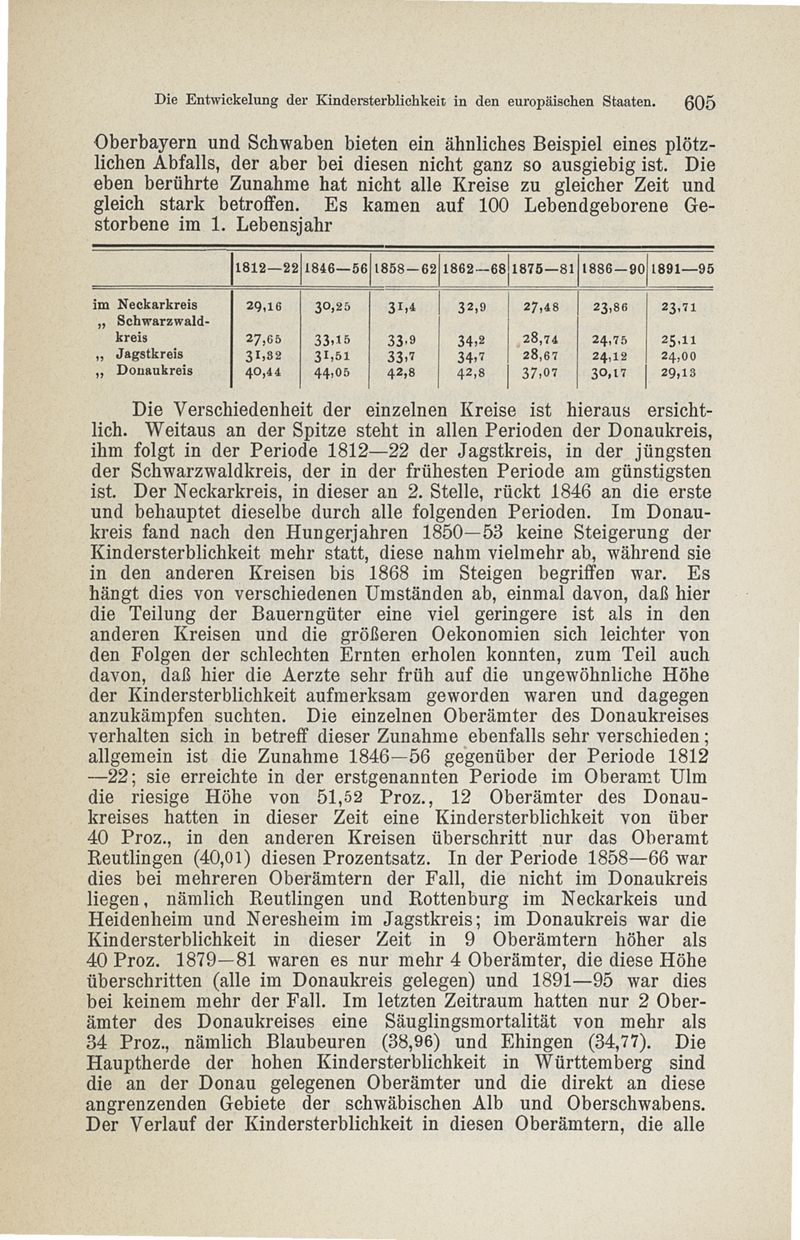 Die Entwickelung der Kindersterblichkeit in den europäischen Staaten. 605

Oberbayern und Schwaben bieten ein ähnliches Beispiel eines plötzlichen Abfalls, der aber bei diesen nicht ganz so ausgiebig ist. Die eben berührte Zunahme hat nicht alle Kreise zu gleicher Zeit und gleich stark betroffen. Es kamen auf 100 Lebendgeborene Gestorbene im 1. Lebensjahr

| | 1812—22 | 1846—56 | 1858—62 | 1862—68 | 1875—81 | 1886—90 | 1891—95 |
|---|---|---|---|---|---|---|---|
| im Neckarkreis | 29,16 | 30,25 | 31,4 | 32,9 | 27,48 | 23,86 | 23,71 |
| „ Schwarzwaldkreis | 27,65 | 33,15 | 33,9 | 34,2 | 28,74 | 24,75 | 25,11 |
| „ Jagstkreis | 31,32 | 31,51 | 33,7 | 34,7 | 28,67 | 24,12 | 24,00 |
| „ Donaukreis | 40,44 | 44,05 | 42,8 | 42,8 | 37,07 | 30,17 | 29,13 |

Die Verschiedenheit der einzelnen Kreise ist hieraus ersichtlich. Weitaus an der Spitze steht in allen Perioden der Donaukreis, ihm folgt in der Periode 1812—22 der Jagstkreis, in der jüngsten der Schwarzwaldkreis, der in der frühesten Periode am günstigsten ist. Der Neckarkreis, in dieser an 2. Stelle, rückt 1846 an die erste und behauptet dieselbe durch alle folgenden Perioden. Im Donaukreis fand nach den Hungerjahren 1850—53 keine Steigerung der Kindersterblichkeit mehr statt, diese nahm vielmehr ab, während sie in den anderen Kreisen bis 1868 im Steigen begriffen war. Es hängt dies von verschiedenen Umständen ab, einmal davon, daß hier die Teilung der Bauerngüter eine viel geringere ist als in den anderen Kreisen und die größeren Oekonomien sich leichter von den Folgen der schlechten Ernten erholen konnten, zum Teil auch davon, daß hier die Aerzte sehr früh auf die ungewöhnliche Höhe der Kindersterblichkeit aufmerksam geworden waren und dagegen anzukämpfen suchten. Die einzelnen Oberämter des Donaukreises verhalten sich in betreff dieser Zunahme ebenfalls sehr verschieden; allgemein ist die Zunahme 1846—56 gegenüber der Periode 1812—22; sie erreichte in der erstgenannten Periode im Oberamt Ulm die riesige Höhe von 51,52 Proz., 12 Oberämter des Donaukreises hatten in dieser Zeit eine Kindersterblichkeit von über 40 Proz., in den anderen Kreisen überschritt nur das Oberamt Reutlingen (40,01) diesen Prozentsatz. In der Periode 1858—66 war dies bei mehreren Oberämtern der Fall, die nicht im Donaukreis liegen, nämlich Reutlingen und Rottenburg im Neckarkeis und Heidenheim und Neresheim im Jagstkreis; im Donaukreis war die Kindersterblichkeit in dieser Zeit in 9 Oberämtern höher als 40 Proz. 1879—81 waren es nur mehr 4 Oberämter, die diese Höhe überschritten (alle im Donaukreis gelegen) und 1891—95 war dies bei keinem mehr der Fall. Im letzten Zeitraum hatten nur 2 Oberämter des Donaukreises eine Säuglingsmortalität von mehr als 34 Proz., nämlich Blaubeuren (38,96) und Ehingen (34,77). Die Hauptherde der hohen Kindersterblichkeit in Württemberg sind die an der Donau gelegenen Oberämter und die direkt an diese angrenzenden Gebiete der schwäbischen Alb und Oberschwabens. Der Verlauf der Kindersterblichkeit in diesen Oberämtern, die alle